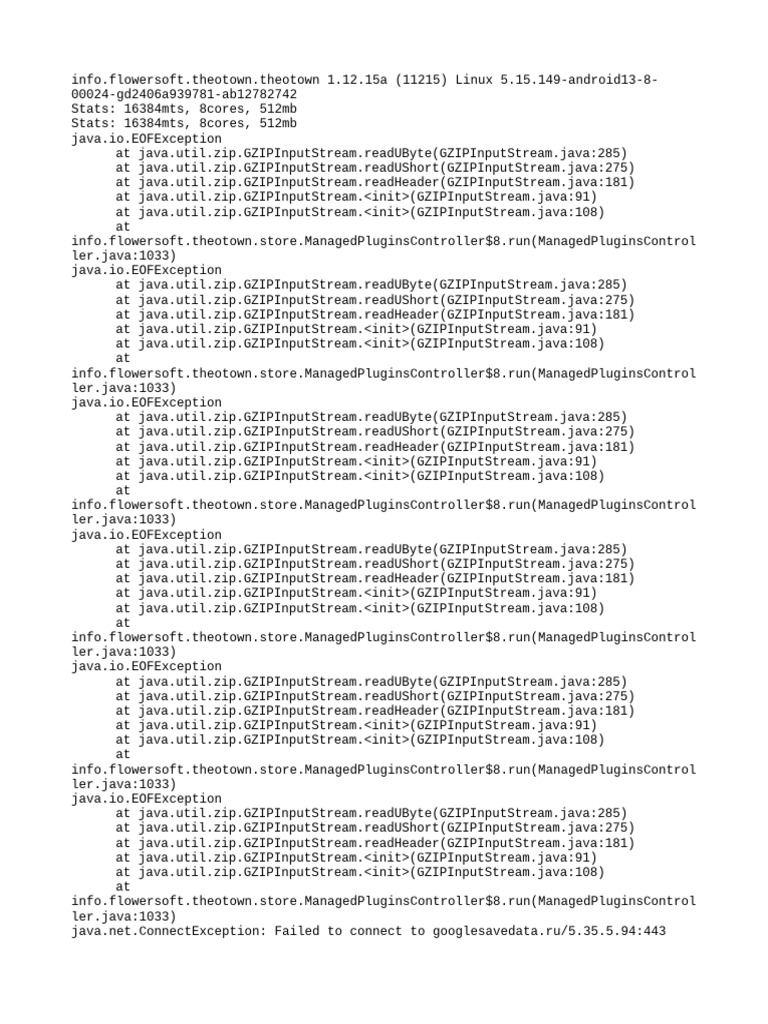 info.flowersoft.theotown.theotown 1.12.15a (11215) Linux 5.15.149-android13-8-00024-gd2406a939781-ab12782742
Stats: 16384mts, 8cores, 512mb
Stats: 16384mts, 8cores, 512mb
java.io.EOFException
at java.util.zip.GZIPInputStream.readUByte(GZIPInputStream.java:285)
at java.util.zip.GZIPInputStream.readUShort(GZIPInputStream.java:275)
at java.util.zip.GZIPInputStream.readHeader(GZIPInputStream.java:181)
at java.util.zip.GZIPInputStream.<init>(GZIPInputStream.java:91)
at java.util.zip.GZIPInputStream.<init>(GZIPInputStream.java:108)
at
info.flowersoft.theotown.store.ManagedPluginsController$8.run(ManagedPluginsController.java:1033)
java.io.EOFException
at java.util.zip.GZIPInputStream.readUByte(GZIPInputStream.java:285)
at java.util.zip.GZIPInputStream.readUShort(GZIPInputStream.java:275)
at java.util.zip.GZIPInputStream.readHeader(GZIPInputStream.java:181)
at java.util.zip.GZIPInputStream.<init>(GZIPInputStream.java:91)
at java.util.zip.GZIPInputStream.<init>(GZIPInputStream.java:108)
at
info.flowersoft.theotown.store.ManagedPluginsController$8.run(ManagedPluginsController.java:1033)
java.io.EOFException
at java.util.zip.GZIPInputStream.readUByte(GZIPInputStream.java:285)
at java.util.zip.GZIPInputStream.readUShort(GZIPInputStream.java:275)
at java.util.zip.GZIPInputStream.readHeader(GZIPInputStream.java:181)
at java.util.zip.GZIPInputStream.<init>(GZIPInputStream.java:91)
at java.util.zip.GZIPInputStream.<init>(GZIPInputStream.java:108)
at
info.flowersoft.theotown.store.ManagedPluginsController$8.run(ManagedPluginsController.java:1033)
java.io.EOFException
at java.util.zip.GZIPInputStream.readUByte(GZIPInputStream.java:285)
at java.util.zip.GZIPInputStream.readUShort(GZIPInputStream.java:275)
at java.util.zip.GZIPInputStream.readHeader(GZIPInputStream.java:181)
at java.util.zip.GZIPInputStream.<init>(GZIPInputStream.java:91)
at java.util.zip.GZIPInputStream.<init>(GZIPInputStream.java:108)
at
info.flowersoft.theotown.store.ManagedPluginsController$8.run(ManagedPluginsController.java:1033)
java.io.EOFException
at java.util.zip.GZIPInputStream.readUByte(GZIPInputStream.java:285)
at java.util.zip.GZIPInputStream.readUShort(GZIPInputStream.java:275)
at java.util.zip.GZIPInputStream.readHeader(GZIPInputStream.java:181)
at java.util.zip.GZIPInputStream.<init>(GZIPInputStream.java:91)
at java.util.zip.GZIPInputStream.<init>(GZIPInputStream.java:108)
at
info.flowersoft.theotown.store.ManagedPluginsController$8.run(ManagedPluginsController.java:1033)
java.io.EOFException
at java.util.zip.GZIPInputStream.readUByte(GZIPInputStream.java:285)
at java.util.zip.GZIPInputStream.readUShort(GZIPInputStream.java:275)
at java.util.zip.GZIPInputStream.readHeader(GZIPInputStream.java:181)
at java.util.zip.GZIPInputStream.<init>(GZIPInputStream.java:91)
at java.util.zip.GZIPInputStream.<init>(GZIPInputStream.java:108)
at
info.flowersoft.theotown.store.ManagedPluginsController$8.run(ManagedPluginsController.java:1033)
java.net.ConnectException: Failed to connect to googlesavedata.ru/5.35.5.94:443